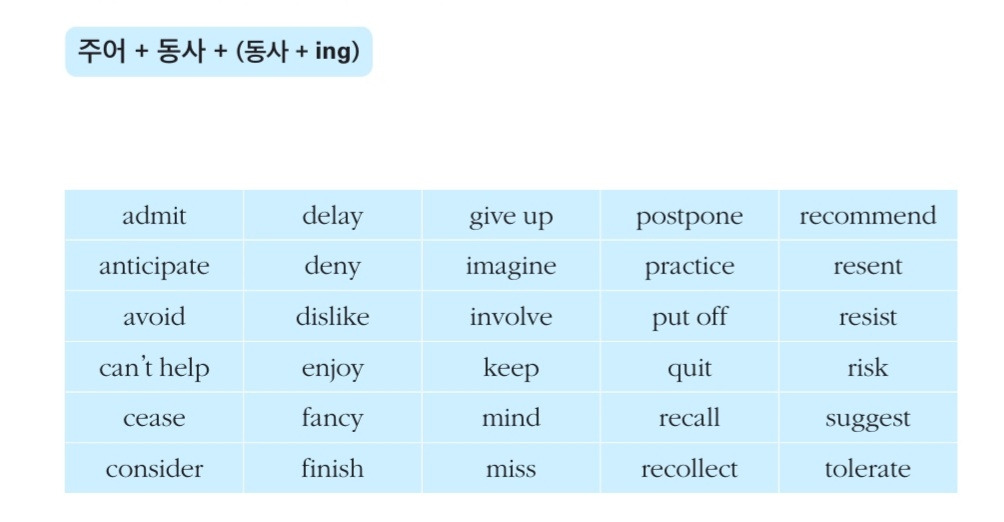 주어 + 동사 + (동사 + ing)

| admit | delay | give up | postpone | recommend |
|---|---|---|---|---|
| anticipate | deny | imagine | practice | resent |
| avoid | dislike | involve | put off | resist |
| can't help | enjoy | keep | quit | risk |
| cease | fancy | mind | recall | suggest |
| consider | finish | miss | recollect | tolerate |